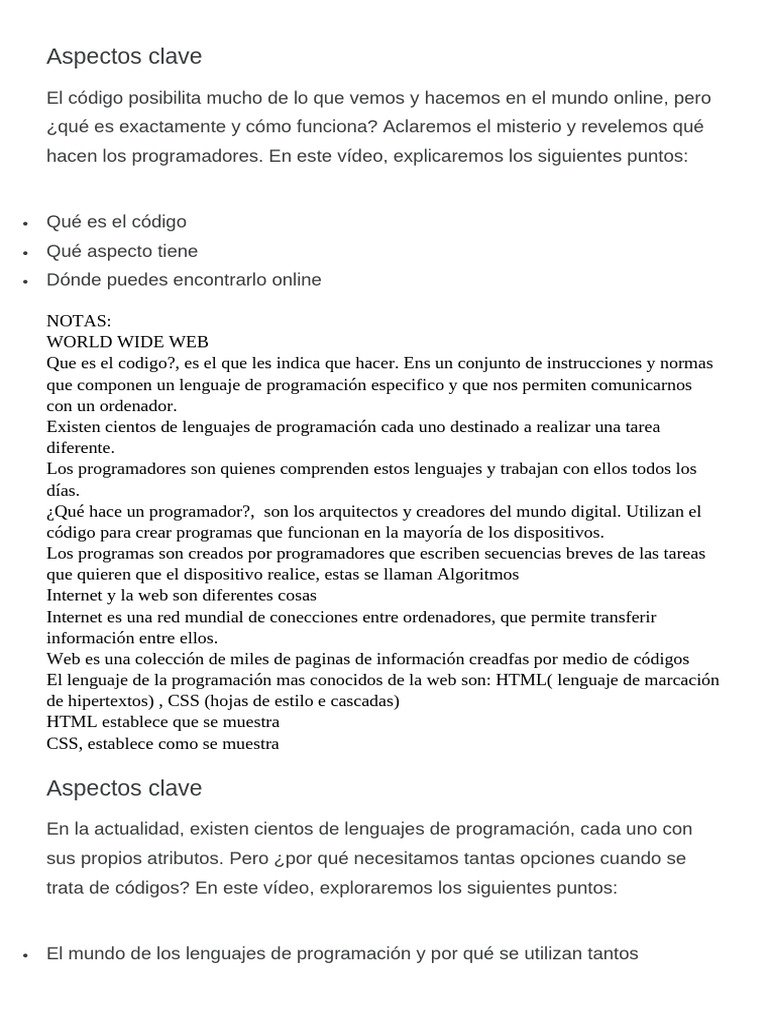 Aspectos clave

El código posibilita mucho de lo que vemos y hacemos en el mundo online, pero ¿qué es exactamente y cómo funciona? Aclaremos el misterio y revelemos qué hacen los programadores. En este vídeo, explicaremos los siguientes puntos:

• Qué es el código
• Qué aspecto tiene
• Dónde puedes encontrarlo online

NOTAS:
WORLD WIDE WEB
Que es el codigo?, es el que les indica que hacer. Ens un conjunto de instrucciones y normas que componen un lenguaje de programación especifico y que nos permiten comunicarnos con un ordenador.
Existen cientos de lenguajes de programación cada uno destinado a realizar una tarea diferente.
Los programadores son quienes comprenden estos lenguajes y trabajan con ellos todos los días.
¿Qué hace un programador?, son los arquitectos y creadores del mundo digital. Utilizan el código para crear programas que funcionan en la mayoría de los dispositivos.
Los programas son creados por programadores que escriben secuencias breves de las tareas que quieren que el dispositivo realice, estas se llaman Algoritmos
Internet y la web son diferentes cosas
Internet es una red mundial de conecciones entre ordenadores, que permite transferir información entre ellos.
Web es una colección de miles de paginas de información creadfas por medio de códigos
El lenguaje de la programación mas conocidos de la web son: HTML( lenguaje de marcación de hipertextos) , CSS (hojas de estilo e cascadas)
HTML establece que se muestra
CSS, establece como se muestra

Aspectos clave

En la actualidad, existen cientos de lenguajes de programación, cada uno con sus propios atributos. Pero ¿por qué necesitamos tantas opciones cuando se trata de códigos? En este vídeo, exploraremos los siguientes puntos:

• El mundo de los lenguajes de programación y por qué se utilizan tantos